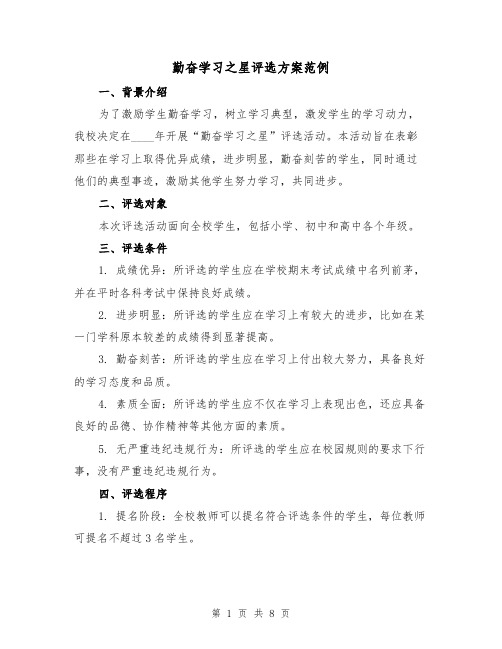 勤奋学习之星评选方案范例

一、背景介绍

为了激励学生勤奋学习，树立学习典型，激发学生的学习动力，我校决定在____年开展“勤奋学习之星”评选活动。本活动旨在表彰那些在学习上取得优异成绩，进步明显，勤奋刻苦的学生，同时通过他们的典型事迹，激励其他学生努力学习，共同进步。

二、评选对象

本次评选活动面向全校学生，包括小学、初中和高中各个年级。

三、评选条件

1. 成绩优异：所评选的学生应在学校期末考试成绩中名列前茅，并在平时各科考试中保持良好成绩。

2. 进步明显：所评选的学生应在学习上有较大的进步，比如在某一门学科原本较差的成绩得到显著提高。

3. 勤奋刻苦：所评选的学生应在学习上付出较大努力，具备良好的学习态度和品质。

4. 素质全面：所评选的学生应不仅在学习上表现出色，还应具备良好的品德、协作精神等其他方面的素质。

5. 无严重违纪违规行为：所评选的学生应在校园规则的要求下行事，没有严重违纪违规行为。

四、评选程序

1. 提名阶段：全校教师可以提名符合评选条件的学生，每位教师可提名不超过3名学生。

第 1 页 共 8 页